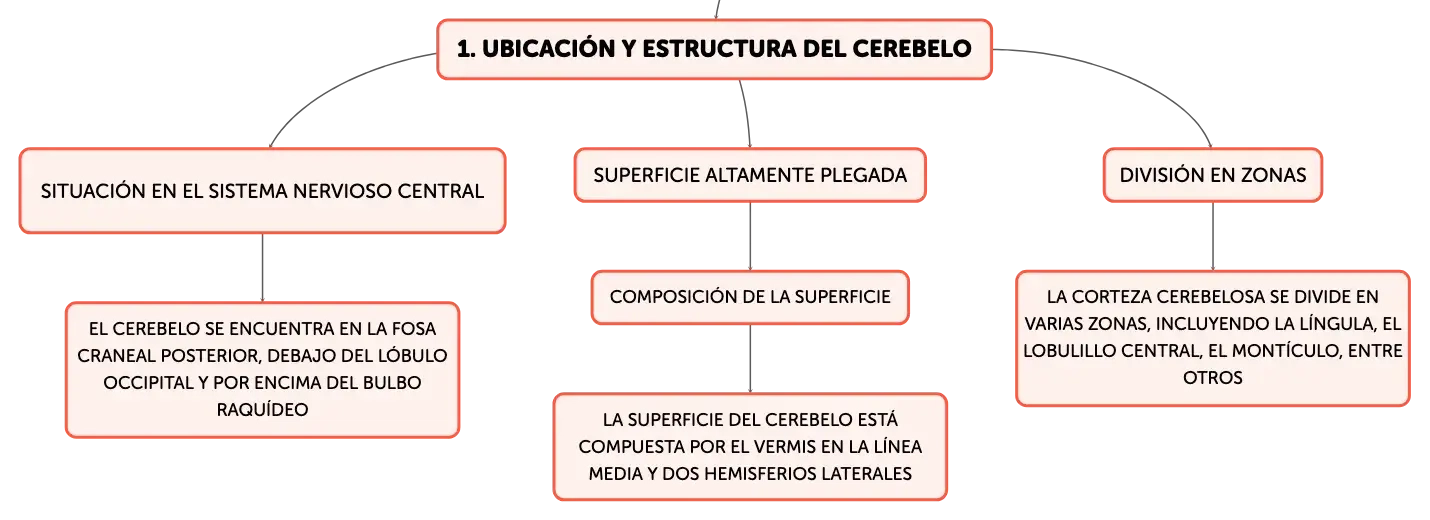 1. UBICACIÓN Y ESTRUCTURA DEL CEREBELO

SITUACIÓN EN EL SISTEMA NERVIOSO CENTRAL

EL CEREBELO SE ENCUENTRA EN LA FOSA CRANEAL POSTERIOR, DEBAJO DEL LÓBULO OCCIPITAL Y POR ENCIMA DEL BULBO RAQUÍDEO

SUPERFICIE ALTAMENTE PLEGADA

COMPOSICIÓN DE LA SUPERFICIE

LA SUPERFICIE DEL CEREBELO ESTÁ COMPUESTA POR EL VERMIS EN LA LÍNEA MEDIA Y DOS HEMISFERIOS LATERALES

DIVISIÓN EN ZONAS

LA CORTEZA CEREBELOSA SE DIVIDE EN VARIAS ZONAS, INCLUYENDO LA LÍNGULA, EL LOBULILLO CENTRAL, EL MONTÍCULO, ENTRE OTROS